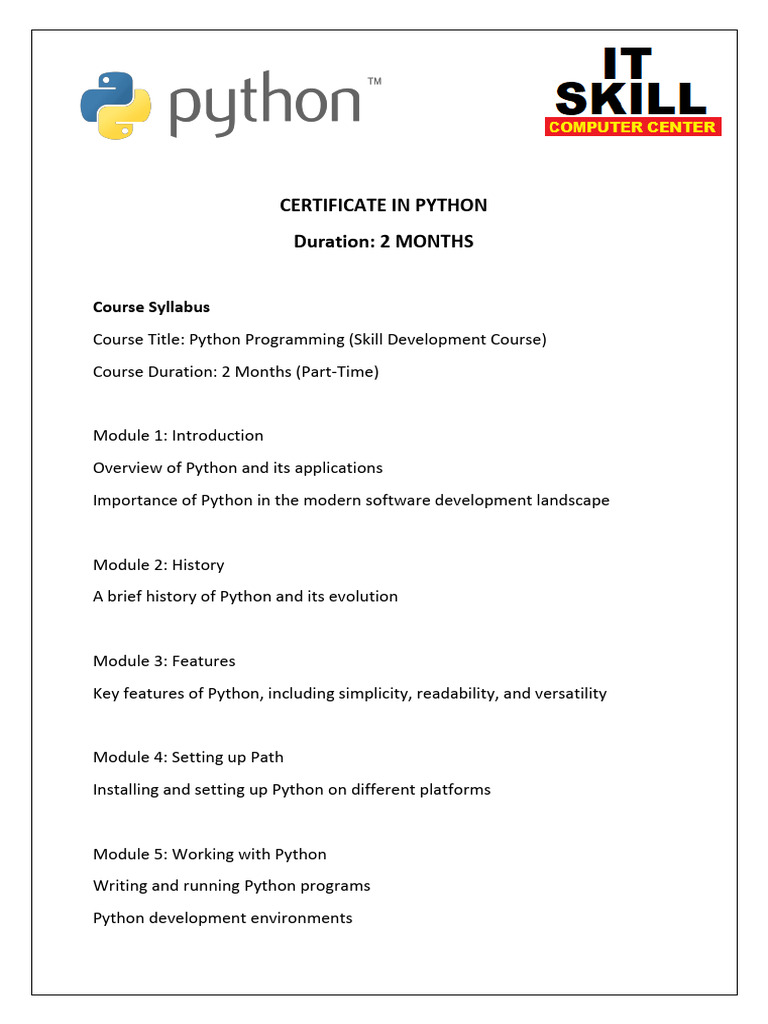 python™

IT SKILL
COMPUTER CENTER

CERTIFICATE IN PYTHON

Duration: 2 MONTHS

Course Syllabus

Course Title: Python Programming (Skill Development Course)

Course Duration: 2 Months (Part-Time)

Module 1: Introduction

Overview of Python and its applications

Importance of Python in the modern software development landscape

Module 2: History

A brief history of Python and its evolution

Module 3: Features

Key features of Python, including simplicity, readability, and versatility

Module 4: Setting up Path

Installing and setting up Python on different platforms

Module 5: Working with Python

Writing and running Python programs

Python development environments